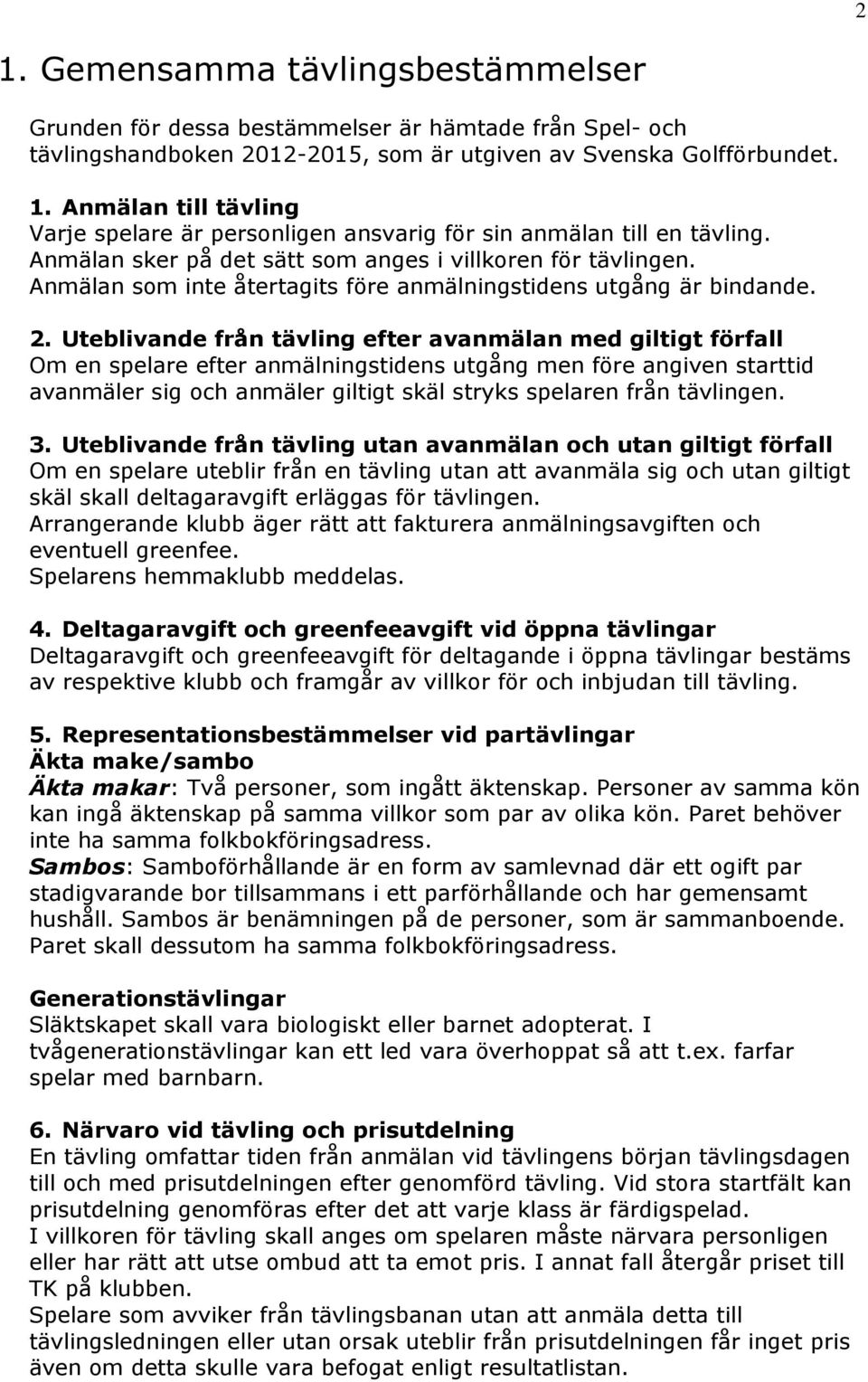 2

1. Gemensamma tävlingsbestämmelser

Grunden för dessa bestämmelser är hämtade från Spel- och tävlingshandboken 2012-2015, som är utgiven av Svenska Golfförbundet.

1. Anmälan till tävling
Varje spelare är personligen ansvarig för sin anmälan till en tävling. Anmälan sker på det sätt som anges i villkoren för tävlingen. Anmälan som inte återtagits före anmälningstidens utgång är bindande.

2. Uteblivande från tävling efter avanmälan med giltigt förfall
Om en spelare efter anmälningstidens utgång men före angiven starttid avanmäler sig och anmäler giltigt skäl stryks spelaren från tävlingen.

3. Uteblivande från tävling utan avanmälan och utan giltigt förfall
Om en spelare uteblir från en tävling utan att avanmäla sig och utan giltigt skäl skall deltagaravgift erläggas för tävlingen.
Arrangerande klubb äger rätt att fakturera anmälningsavgiften och eventuell greenfee.
Spelarens hemmaklubb meddelas.

4. Deltagaravgift och greenfeeavgift vid öppna tävlingar
Deltagaravgift och greenfeeavgift för deltagande i öppna tävlingar bestäms av respektive klubb och framgår av villkor för och inbjudan till tävling.

5. Representationsbestämmelser vid partävlingar
Äkta make/sambo
Äkta makar: Två personer, som ingått äktenskap. Personer av samma kön kan ingå äktenskap på samma villkor som par av olika kön. Paret behöver inte ha samma folkbokföringsadress.
Sambos: Samboförhållande är en form av samlevnad där ett ogift par stadigvarande bor tillsammans i ett parförhållande och har gemensamt hushåll. Sambos är benämningen på de personer, som är sammanboende. Paret skall dessutom ha samma folkbokföringsadress.

Generationstävlingar
Släktskapet skall vara biologiskt eller barnet adopterat. I tvågenerationstävlingar kan ett led vara överhoppat så att t.ex. farfar spelar med barnbarn.

6. Närvaro vid tävling och prisutdelning
En tävling omfattar tiden från anmälan vid tävlingens början tävlingsdagen till och med prisutdelningen efter genomförd tävling. Vid stora startfält kan prisutdelning genomföras efter det att varje klass är färdigspelad.
I villkoren för tävling skall anges om spelaren måste närvara personligen eller har rätt att utse ombud att ta emot pris. I annat fall återgår priset till TK på klubben.
Spelare som avviker från tävlingsbanan utan att anmäla detta till tävlingsledningen eller utan orsak uteblir från prisutdelningen får inget pris även om detta skulle vara befogat enligt resultatlistan.